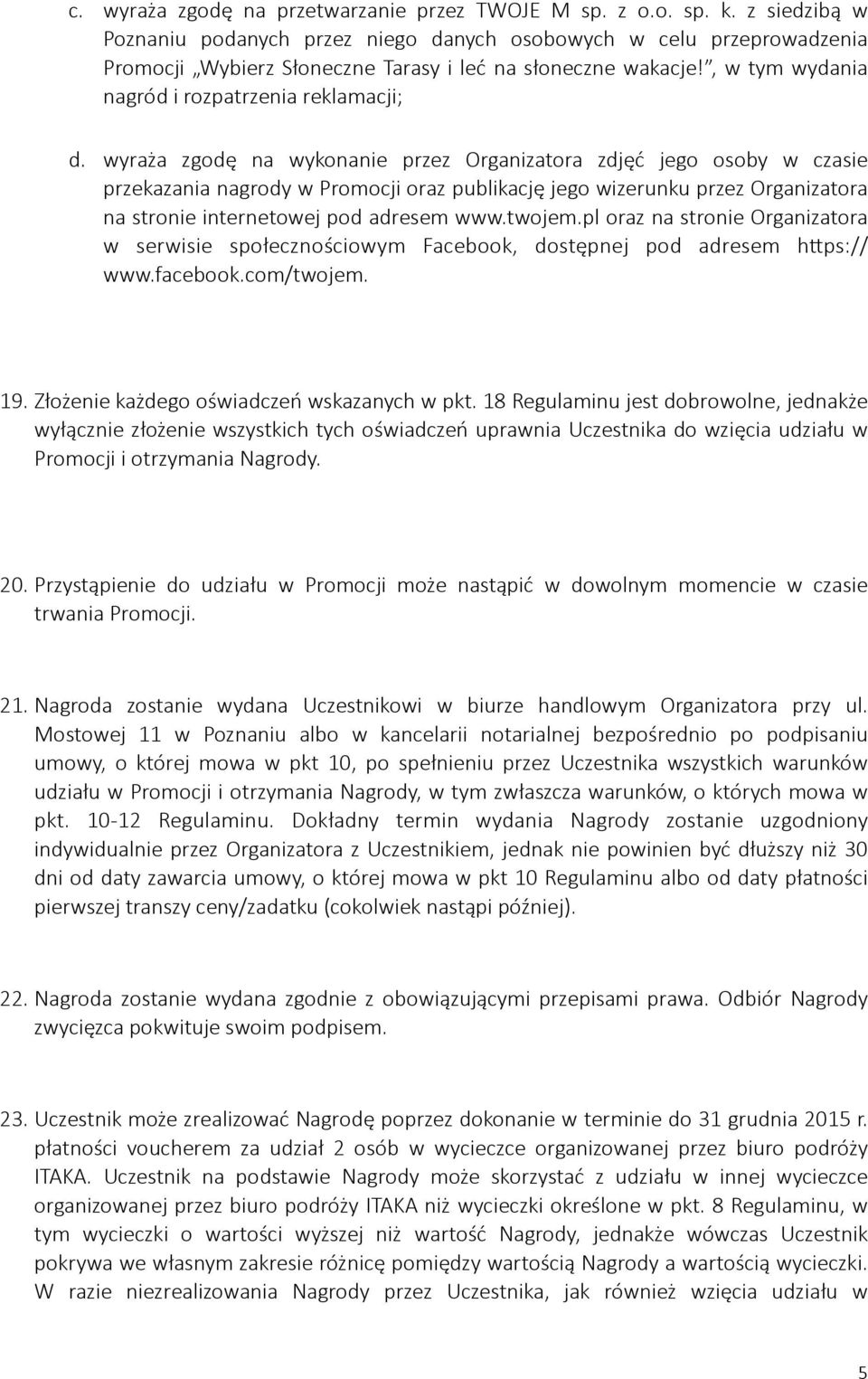 c. wyraża zgodę na przetwarzanie przez TWOJE M sp. z o.o. sp. k. z siedzibą w Poznaniu podanych przez niego danych osobowych w celu przeprowadzenia Promocji „Wybierz Słoneczne Tarasy i leć na słoneczne wakacje!”, w tym wydania nagród i rozpatrzenia reklamacji;

d. wyraża zgodę na wykonanie przez Organizatora zdjęć jego osoby w czasie przekazania nagrody w Promocji oraz publikację jego wizerunku przez Organizatora na stronie internetowej pod adresem www.twojem.pl oraz na stronie Organizatora w serwisie społecznościowym Facebook, dostępnej pod adresem https://www.facebook.com/twojem.

19. Złożenie każdego oświadczeń wskazanych w pkt. 18 Regulaminu jest dobrowolne, jednakże wyłącznie złożenie wszystkich tych oświadczeń uprawnia Uczestnika do wzięcia udziału w Promocji i otrzymania Nagrody.

20. Przystąpienie do udziału w Promocji może nastąpić w dowolnym momencie w czasie trwania Promocji.

21. Nagroda zostanie wydana Uczestnikowi w biurze handlowym Organizatora przy ul. Mostowej 11 w Poznaniu albo w kancelarii notarialnej bezpośrednio po podpisaniu umowy, o której mowa w pkt 10, po spełnieniu przez Uczestnika wszystkich warunków udziału w Promocji i otrzymania Nagrody, w tym zwłaszcza warunków, o których mowa w pkt. 10-12 Regulaminu. Dokładny termin wydania Nagrody zostanie uzgodniony indywidualnie przez Organizatora z Uczestnikiem, jednak nie powinien być dłuższy niż 30 dni od daty zawarcia umowy, o której mowa w pkt 10 Regulaminu albo od daty płatności pierwszej transzy ceny/zadatku (cokolwiek nastąpi później).

22. Nagroda zostanie wydana zgodnie z obowiązującymi przepisami prawa. Odbiór Nagrody zwycięzca pokwituje swoim podpisem.

23. Uczestnik może zrealizować Nagrodę poprzez dokonanie w terminie do 31 grudnia 2015 r. płatności voucherem za udział 2 osób w wycieczce organizowanej przez biuro podróży ITAKA. Uczestnik na podstawie Nagrody może skorzystać z udziału w innej wycieczce organizowanej przez biuro podróży ITAKA niż wycieczki określone w pkt. 8 Regulaminu, w tym wycieczki o wartości wyższej niż wartość Nagrody, jednakże wówczas Uczestnik pokrywa we własnym zakresie różnicę pomiędzy wartością Nagrody a wartością wycieczki. W razie niezrealizowania Nagrody przez Uczestnika, jak również wzięcia udziału w

5